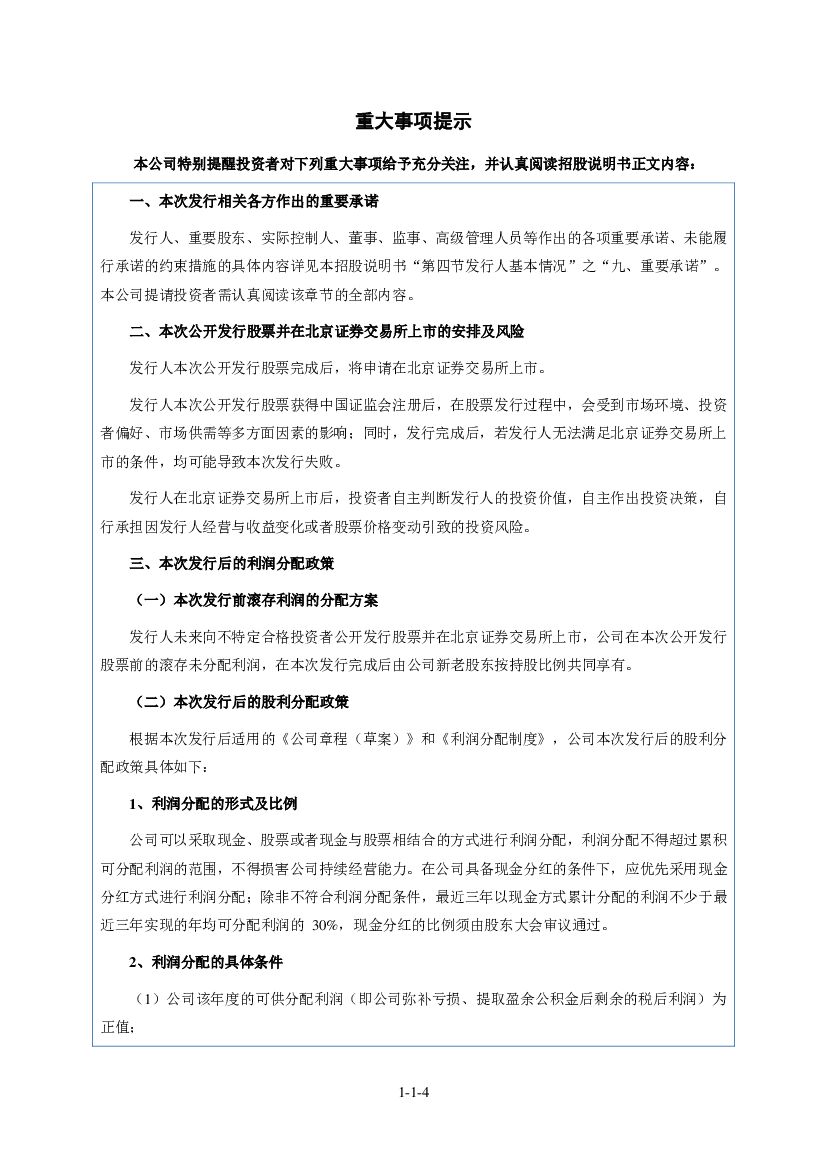 重大事项提示

本公司特别提醒投资者对下列重大事项给予充分关注，并认真阅读招股说明书正文内容：

一、本次发行相关各方作出的重要承诺

发行人、重要股东、实际控制人、董事、监事、高级管理人员等作出的各项重要承诺、未能履行承诺的约束措施的具体内容详见本招股说明书“第四节发行人基本情况”之“九、重要承诺”。本公司提请投资者需认真阅读该章节的全部内容。

二、本次公开发行股票并在北京证券交易所上市的安排及风险

发行人本次公开发行股票完成后，将申请在北京证券交易所上市。

发行人本次公开发行股票获得中国证监会注册后，在股票发行过程中，会受到市场环境、投资者偏好、市场供需等多方面因素的影响；同时，发行完成后，若发行人无法满足北京证券交易所上市的条件，均可能导致本次发行失败。

发行人在北京证券交易所上市后，投资者自主判断发行人的投资价值，自主作出投资决策，自行承担因发行人经营与收益变化或者股票价格变动引致的投资风险。

三、本次发行后的利润分配政策

（一）本次发行前滚存利润的分配方案

发行人未来向不特定合格投资者公开发行股票并在北京证券交易所上市，公司在本次公开发行股票前的滚存未分配利润，在本次发行完成后由公司新老股东按持股比例共同享有。

（二）本次发行后的股利分配政策

根据本次发行后适用的《公司章程（草案）》和《利润分配制度》，公司本次发行后的股利分配政策具体如下：

1、利润分配的形式及比例

公司可以采取现金、股票或者现金与股票相结合的方式进行利润分配，利润分配不得超过累积可分配利润的范围，不得损害公司持续经营能力。在公司具备现金分红的条件下，应优先采用现金分红方式进行利润分配；除非不符合利润分配条件，最近三年以现金方式累计分配的利润不少于最近三年实现的年均可分配利润的 30%，现金分红的比例须由股东大会审议通过。

2、利润分配的具体条件

（1）公司该年度的可供分配利润（即公司弥补亏损、提取盈余公积金后剩余的税后利润）为正值；

1-1-4